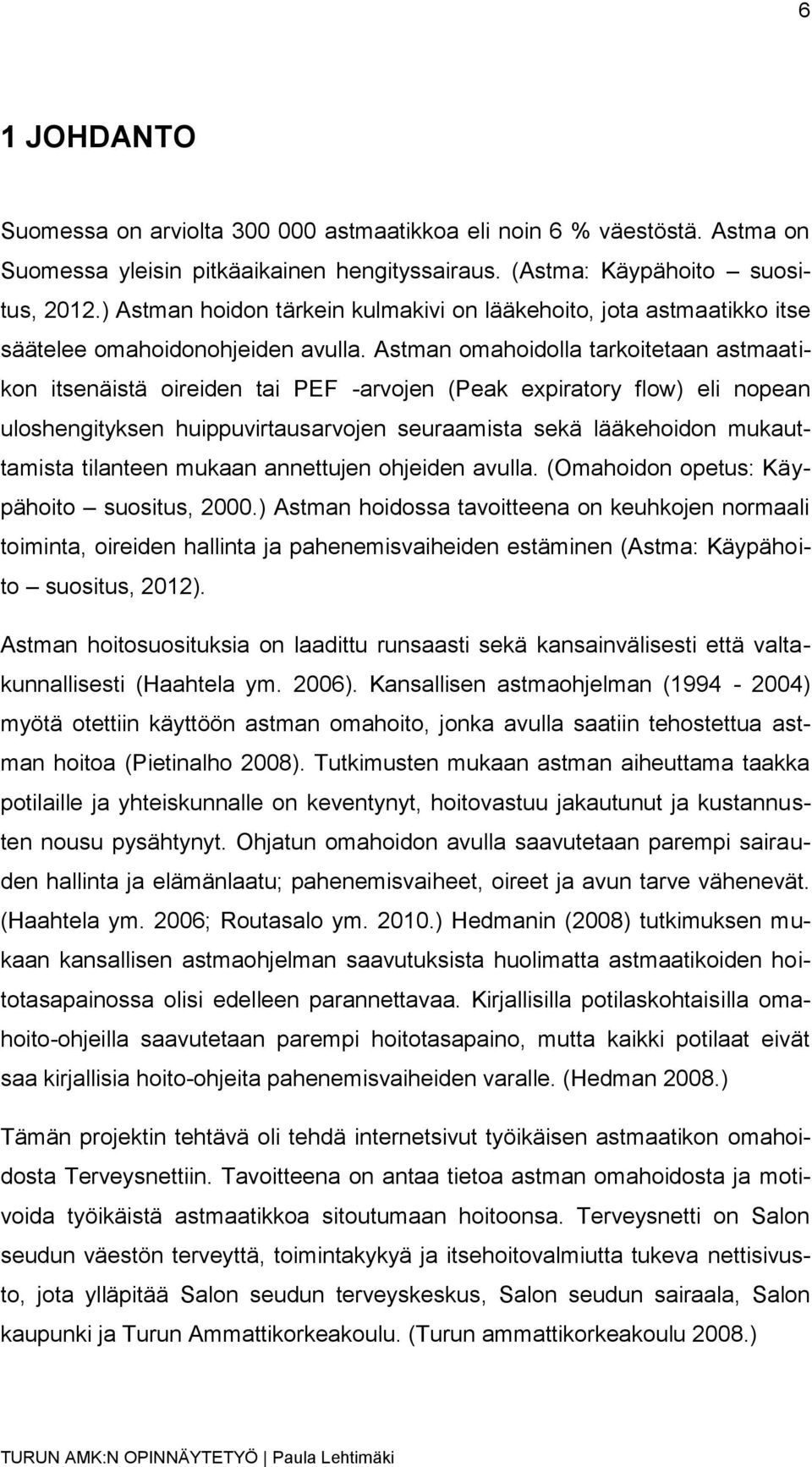 6

1 JOHDANTO

Suomessa on arviolta 300 000 astmaatikkoa eli noin 6 % väestöstä. Astma on Suomessa yleisin pitkäaikainen hengityssairaus. (Astma: Käypähoito – suositus, 2012.) Astman hoidon tärkein kulmakivi on lääkehoito, jota astmaatikko itse säätelee omahoidonohjeiden avulla. Astman omahoidolla tarkoitetaan astmaatikon itsenäistä oireiden tai PEF -arvojen (Peak expiratory flow) eli nopean uloshengityksen huippuvirtausarvojen seuraamista sekä lääkehoidon mukauttamista tilanteen mukaan annettujen ohjeiden avulla. (Omahoidon opetus: Käypähoito – suositus, 2000.) Astman hoidossa tavoitteena on keuhkojen normaali toiminta, oireiden hallinta ja pahenemisvaiheiden estäminen (Astma: Käypähoito – suositus, 2012).

Astman hoitosuosituksia on laadittu runsaasti sekä kansainvälisesti että valtakunnallisesti (Haahtela ym. 2006). Kansallisen astmaohjelman (1994 - 2004) myötä otettiin käyttöön astman omahoito, jonka avulla saatiin tehostettua astman hoitoa (Pietinalho 2008). Tutkimusten mukaan astman aiheuttama taakka potilaille ja yhteiskunnalle on keventynyt, hoitovastuu jakautunut ja kustannusten nousu pysähtynyt. Ohjatun omahoidon avulla saavutetaan parempi sairauden hallinta ja elämänlaatu; pahenemisvaiheet, oireet ja avun tarve vähenevät. (Haahtela ym. 2006; Routasalo ym. 2010.) Hedmanin (2008) tutkimuksen mukaan kansallisen astmaohjelman saavutuksista huolimatta astmaatikoiden hoitotasapainossa olisi edelleen parannettavaa. Kirjallisilla potilaskohtaisilla omahoito-ohjeilla saavutetaan parempi hoitotasapaino, mutta kaikki potilaat eivät saa kirjallisia hoito-ohjeita pahenemisvaiheiden varalle. (Hedman 2008.)

Tämän projektin tehtävä oli tehdä internetsivut työikäisen astmaatikon omahoidosta Terveysnettiin. Tavoitteena on antaa tietoa astman omahoidosta ja motivoida työikäistä astmaatikkoa sitoutumaan hoitoonsa. Terveysnetti on Salon seudun väestön terveyttä, toimintakykyä ja itsehoitovalmiutta tukeva nettisivusto, jota ylläpitää Salon seudun terveyskeskus, Salon seudun sairaala, Salon kaupunki ja Turun Ammattikorkeakoulu. (Turun ammattikorkeakoulu 2008.)

TURUN AMK:N OPINNÄYTETYÖ | Paula Lehtimäki